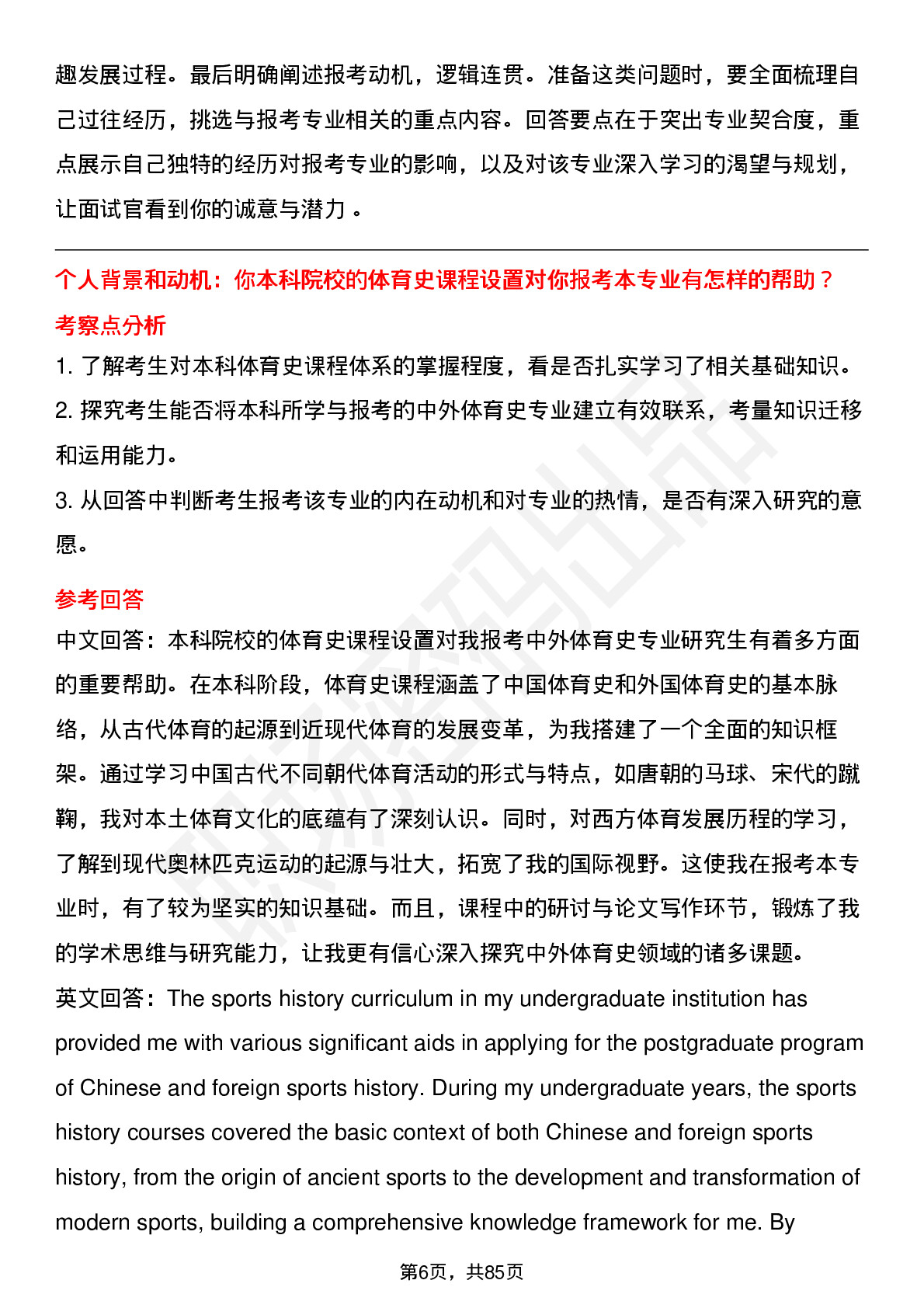 趣发展过程。最后明确阐述报考动机，逻辑连贯。准备这类问题时，要全面梳理自己过往经历，挑选与报考专业相关的重点内容。回答要点在于突出专业契合度，重点展示自己独特的经历对报考专业的影响，以及对该专业深入学习的渴望与规划，让面试官看到你的诚意与潜力 。

个人背景和动机：你本科院校的体育史课程设置对你报考本专业有怎样的帮助？

考察点分析

1. 了解考生对本科体育史课程体系的掌握程度，看是否扎实学习了相关基础知识。

2. 探究考生能否将本科所学与报考的中外体育史专业建立有效联系，考量知识迁移和运用能力。

3. 从回答中判断考生报考该专业的内在动机和对专业的热情，是否有深入研究的意愿。

参考回答

中文回答：本科院校的体育史课程设置对我报考中外体育史专业研究生有着多方面的重要帮助。在本科阶段，体育史课程涵盖了中国体育史和外国体育史的基本脉络，从古代体育的起源到近现代体育的发展变革，为我搭建了一个全面的知识框架。通过学习中国古代不同朝代体育活动的形式与特点，如唐朝的马球、宋代的蹴鞠，我对本土体育文化的底蕴有了深刻认识。同时，对西方体育发展历程的学习，了解到现代奥林匹克运动的起源与壮大，拓宽了我的国际视野。这使我在报考本专业时，有了较为坚实的知识基础。而且，课程中的研讨与论文写作环节，锻炼了我的学术思维与研究能力，让我更有信心深入探究中外体育史领域的诸多课题。

英文回答：The sports history curriculum in my undergraduate institution has provided me with various significant aids in applying for the postgraduate program of Chinese and foreign sports history. During my undergraduate years, the sports history courses covered the basic context of both Chinese and foreign sports history, from the origin of ancient sports to the development and transformation of modern sports, building a comprehensive knowledge framework for me. By

第6页，共85页